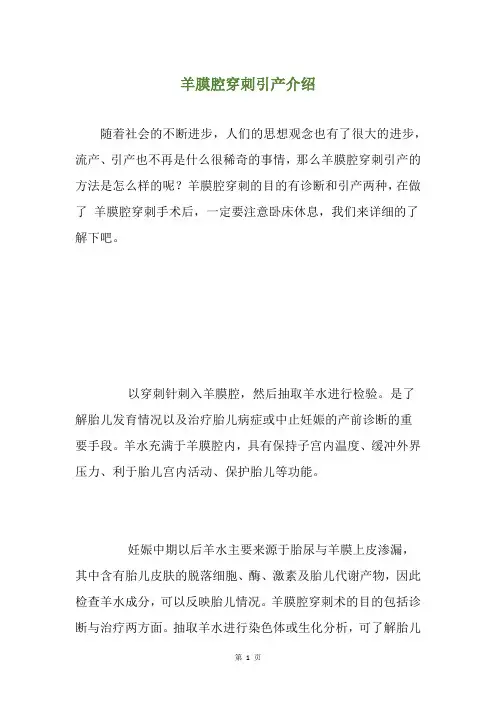 羊膜腔穿刺引产介绍

随着社会的不断进步，人们的思想观念也有了很大的进步，流产、引产也不再是什么很稀奇的事情，那么羊膜腔穿刺引产的方法是怎么样的呢？羊膜腔穿刺的目的有诊断和引产两种，在做了 羊膜腔穿刺手术后，一定要注意卧床休息，我们来详细的了解下吧。

以穿刺针刺入羊膜腔，然后抽取羊水进行检验。是了解胎儿发育情况以及治疗胎儿病症或中止妊娠的产前诊断的重要手段。羊水充满于羊膜腔内，具有保持子宫内温度、缓冲外界压力、利于胎儿宫内活动、保护胎儿等功能。

妊娠中期以后羊水主要来源于胎尿与羊膜上皮渗漏，其中含有胎儿皮肤的脱落细胞、酶、激素及胎儿代谢产物，因此检查羊水成分，可以反映胎儿情况。羊膜腔穿刺术的目的包括诊断与治疗两方面。抽取羊水进行染色体或生化分析，可了解胎儿

第 1 页